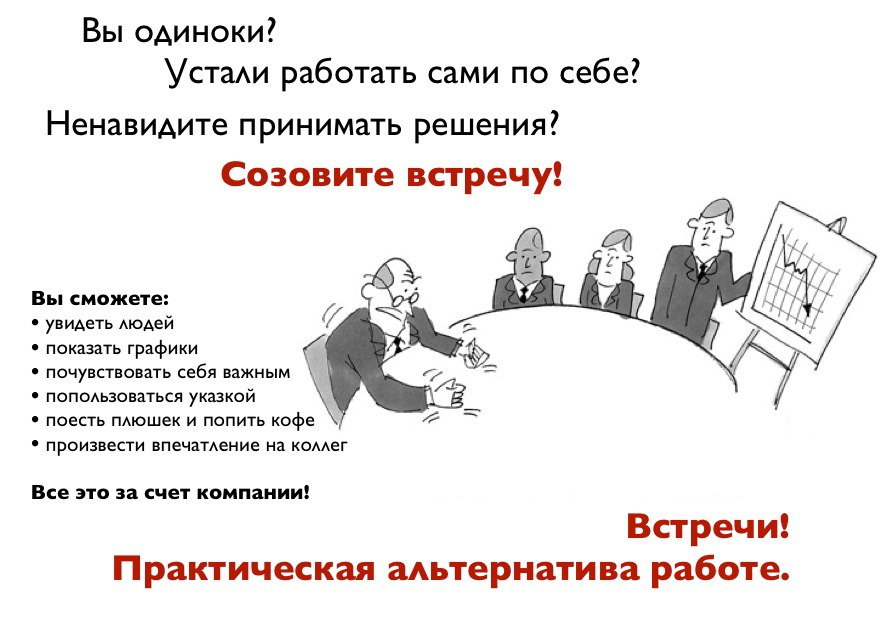 Вы одиноки?

Устали работать сами по себе?

Ненавидите принимать решения?

Созовите встречу!

Вы сможете:
• увидеть людей
• показать графики
• почувствовать себя важным
• попользоваться указкой
• поесть плюшек и попить кофе
• произвести впечатление на коллег

Все это за счет компании!

Встречи!
Практическая альтернатива работе.